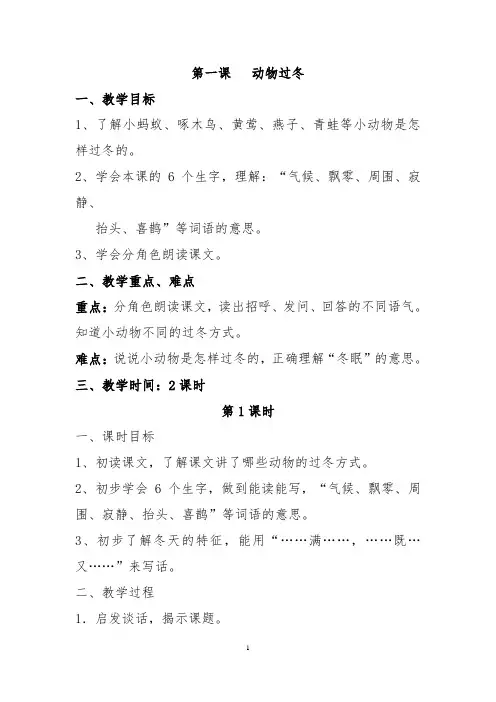 第一课　动物过冬

一、教学目标

1、了解小蚂蚁、啄木鸟、黄莺、燕子、青蛙等小动物是怎样过冬的。

2、学会本课的 6 个生字，理解：“气候、飘零、周围、寂静、

抬头、喜鹊”等词语的意思。

3、学会分角色朗读课文。

二、教学重点、难点

重点：分角色朗读课文，读出招呼、发问、回答的不同语气。知道小动物不同的过冬方式。

难点：说说小动物是怎样过冬的，正确理解“冬眠”的意思。

三、教学时间：2 课时

第 1 课时

一、课时目标

1、初读课文，了解课文讲了哪些动物的过冬方式。

2、初步学会 6 个生字，做到能读能写，“气候、飘零、周围、寂静、抬头、喜鹊”等词语的意思。

3、初步了解冬天的特征，能用“……满……，……既…又……”来写话。

二、教学过程

1．启发谈话，揭示课题。

1